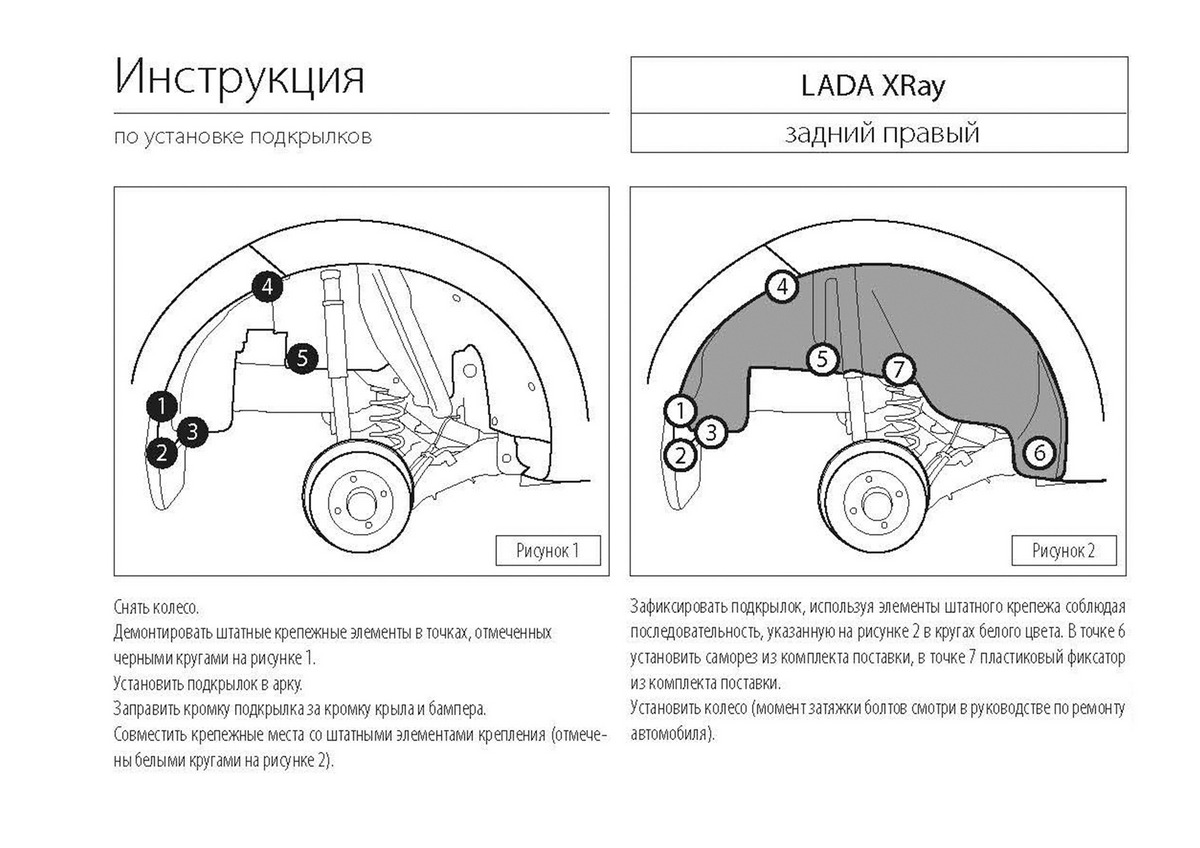 Инструкция

по установке подкрылков

LADA XRay

задний правый

4

5

1

3

2

Рисунок 1

4

5

7

1

3

2

6

Рисунок 2

Снять колесо.
Демонтировать штатные крепежные элементы в точках, отмеченных черными кругами на рисунке 1.
Установить подкрылок в арку.
Заправить кромку подкрылка за кромку крыла и бампера.
Совместить крепежные места со штатными элементами крепления (отмечены белыми кругами на рисунке 2).

Зафиксировать подкрылок, используя элементы штатного крепежа соблюдая последовательность, указанную на рисунке 2 в кругах белого цвета. В точке 6 установить саморез из комплекта поставки, в точке 7 пластиковый фиксатор из комплекта поставки.
Установить колесо (момент затяжки болтов смотри в руководстве по ремонту автомобиля).